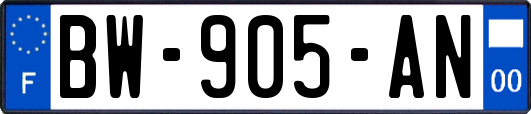 F
BW-905-AN
00